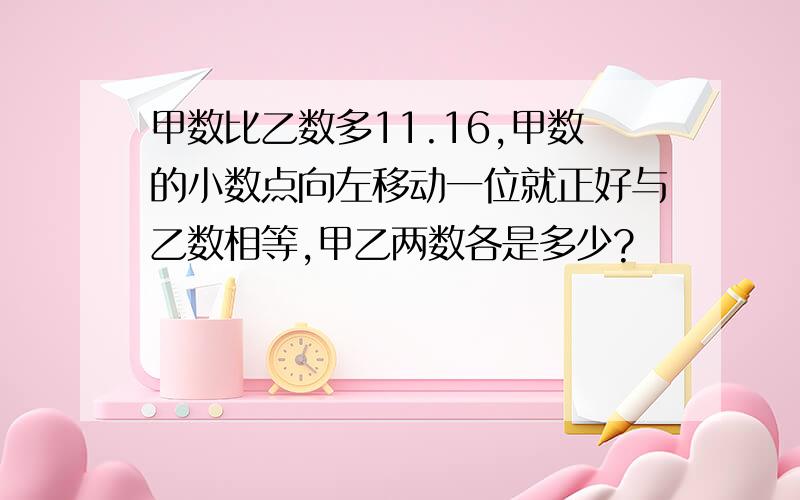 甲数比乙数多11.16,甲数的小数点向左移动一位就正好与乙数相等,甲乙两数各是多少?